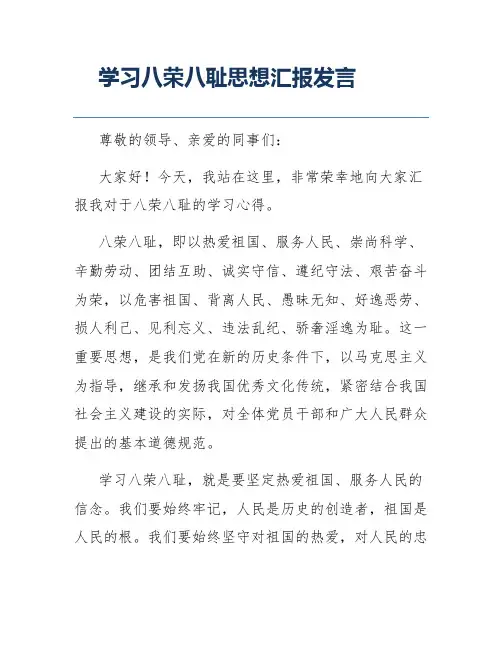 学习八荣八耻思想汇报发言

尊敬的领导、亲爱的同事们：

大家好！今天，我站在这里，非常荣幸地向大家汇报我对于八荣八耻的学习心得。

八荣八耻，即以热爱祖国、服务人民、崇尚科学、辛勤劳动、团结互助、诚实守信、遵纪守法、艰苦奋斗为荣，以危害祖国、背离人民、愚昧无知、好逸恶劳、损人利己、见利忘义、违法乱纪、骄奢淫逸为耻。这一重要思想，是我们党在新的历史条件下，以马克思主义为指导，继承和发扬我国优秀文化传统，紧密结合我国社会主义建设的实际，对全体党员干部和广大人民群众提出的基本道德规范。

学习八荣八耻，就是要坚定热爱祖国、服务人民的信念。我们要始终牢记，人民是历史的创造者，祖国是人民的根。我们要始终坚守对祖国的热爱，对人民的忠